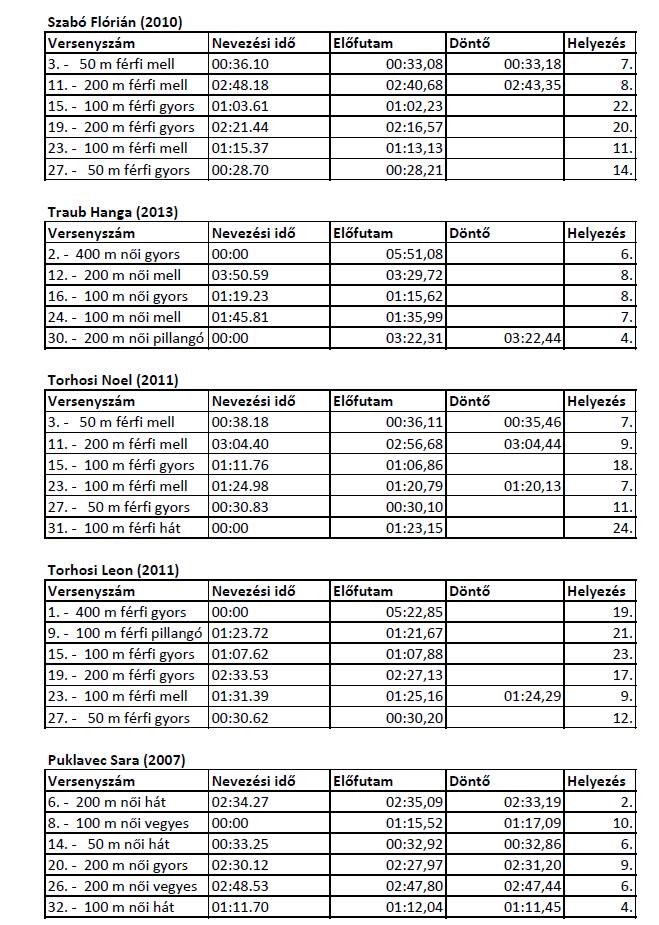 **Szabó Flórián (2010)**

| Versenyszám | Nevezési idő | Előfutam | Döntő | Helyezés |
|---|---|---|---|---|
| 3. - 50 m férfi mell | 00:36.10 | 00:33,08 | 00:33,18 | 7. |
| 11. - 200 m férfi mell | 02:48.18 | 02:40,68 | 02:43,35 | 8. |
| 15. - 100 m férfi gyors | 01:03.61 | 01:02,23 | | 22. |
| 19. - 200 m férfi gyors | 02:21.44 | 02:16,57 | | 20. |
| 23. - 100 m férfi mell | 01:15.37 | 01:13,13 | | 11. |
| 27. - 50 m férfi gyors | 00:28.70 | 00:28,21 | | 14. |

**Traub Hanga (2013)**

| Versenyszám | Nevezési idő | Előfutam | Döntő | Helyezés |
|---|---|---|---|---|
| 2. - 400 m női gyors | 00:00 | 05:51,08 | | 6. |
| 12. - 200 m női mell | 03:50.59 | 03:29,72 | | 8. |
| 16. - 100 m női gyors | 01:19.23 | 01:15,62 | | 8. |
| 24. - 100 m női mell | 01:45.81 | 01:35,99 | | 7. |
| 30. - 200 m női pillangó | 00:00 | 03:22,31 | 03:22,44 | 4. |

**Torhosi Noel (2011)**

| Versenyszám | Nevezési idő | Előfutam | Döntő | Helyezés |
|---|---|---|---|---|
| 3. - 50 m férfi mell | 00:38.18 | 00:36,11 | 00:35,46 | 7. |
| 11. - 200 m férfi mell | 03:04.40 | 02:56,68 | 03:04,44 | 9. |
| 15. - 100 m férfi gyors | 01:11.76 | 01:06,86 | | 18. |
| 23. - 100 m férfi mell | 01:24.98 | 01:20,79 | 01:20,13 | 7. |
| 27. - 50 m férfi gyors | 00:30.83 | 00:30,10 | | 11. |
| 31. - 100 m férfi hát | 00:00 | 01:23,15 | | 24. |

**Torhosi Leon (2011)**

| Versenyszám | Nevezési idő | Előfutam | Döntő | Helyezés |
|---|---|---|---|---|
| 1. - 400 m férfi gyors | 00:00 | 05:22,85 | | 19. |
| 9. - 100 m férfi pillangó | 01:23.72 | 01:21,67 | | 21. |
| 15. - 100 m férfi gyors | 01:07.62 | 01:07,88 | | 23. |
| 19. - 200 m férfi gyors | 02:33.53 | 02:27,13 | | 17. |
| 23. - 100 m férfi mell | 01:31.39 | 01:25,16 | 01:24,29 | 9. |
| 27. - 50 m férfi gyors | 00:30.62 | 00:30,20 | | 12. |

**Puklavec Sara (2007)**

| Versenyszám | Nevezési idő | Előfutam | Döntő | Helyezés |
|---|---|---|---|---|
| 6. - 200 m női hát | 02:34.27 | 02:35,09 | 02:33,19 | 2. |
| 8. - 100 m női vegyes | 00:00 | 01:15,52 | 01:17,09 | 10. |
| 14. - 50 m női hát | 00:33.25 | 00:32,92 | 00:32,86 | 6. |
| 20. - 200 m női gyors | 02:30.12 | 02:27,97 | 02:31,20 | 9. |
| 26. - 200 m női vegyes | 02:48.53 | 02:47,80 | 02:47,44 | 6. |
| 32. - 100 m női hát | 01:11.70 | 01:12,04 | 01:11,45 | 4. |